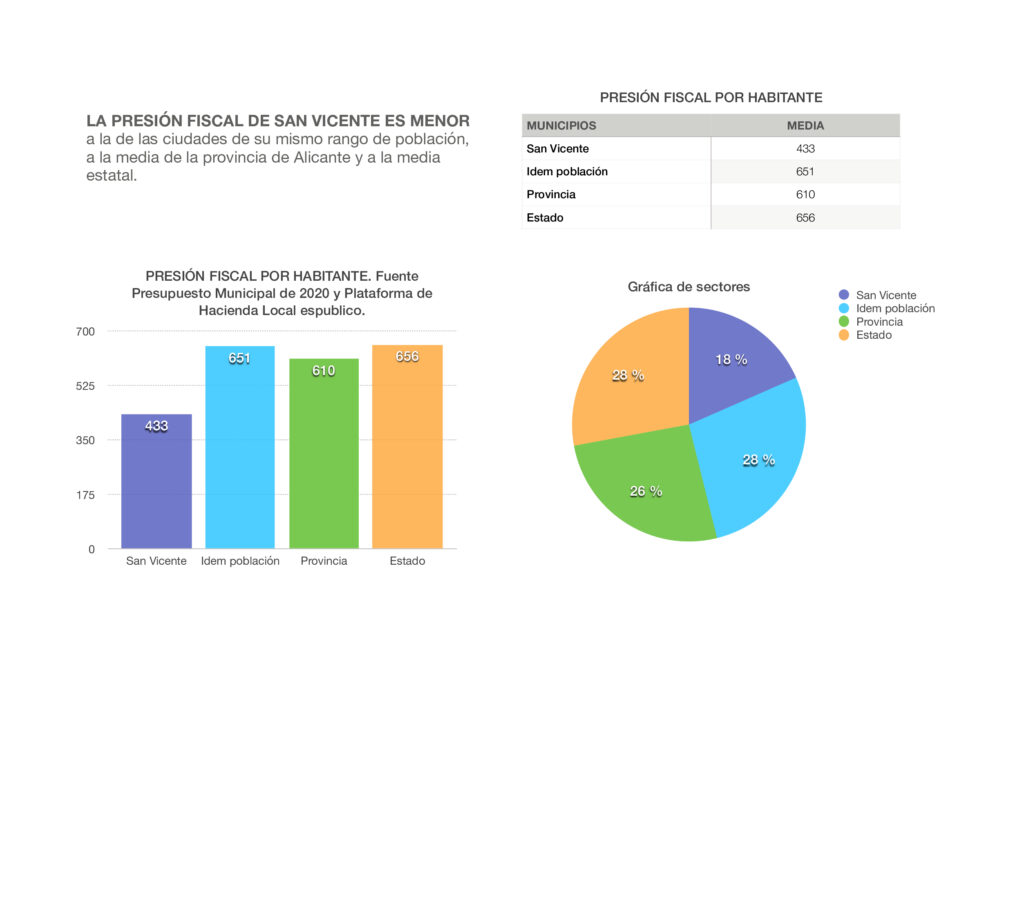 LA PRESIÓN FISCAL DE SAN VICENTE ES MENOR a la de las ciudades de su mismo rango de población, a la media de la provincia de Alicante y a la media estatal.

PRESIÓN FISCAL POR HABITANTE

| MUNICIPIOS | MEDIA |
|---|---|
| San Vicente | 433 |
| Idem población | 651 |
| Provincia | 610 |
| Estado | 656 |

PRESIÓN FISCAL POR HABITANTE. Fuente Presupuesto Municipal de 2020 y Plataforma de Hacienda Local espublico.

700
525
350
175
0

433
651
610
656

San Vicente
Idem población
Provincia
Estado

Gráfica de sectores

San Vicente
Idem población
Provincia
Estado

18 %
28 %
26 %
28 %